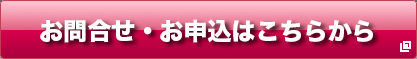 お問合せ・お申込はこちらから